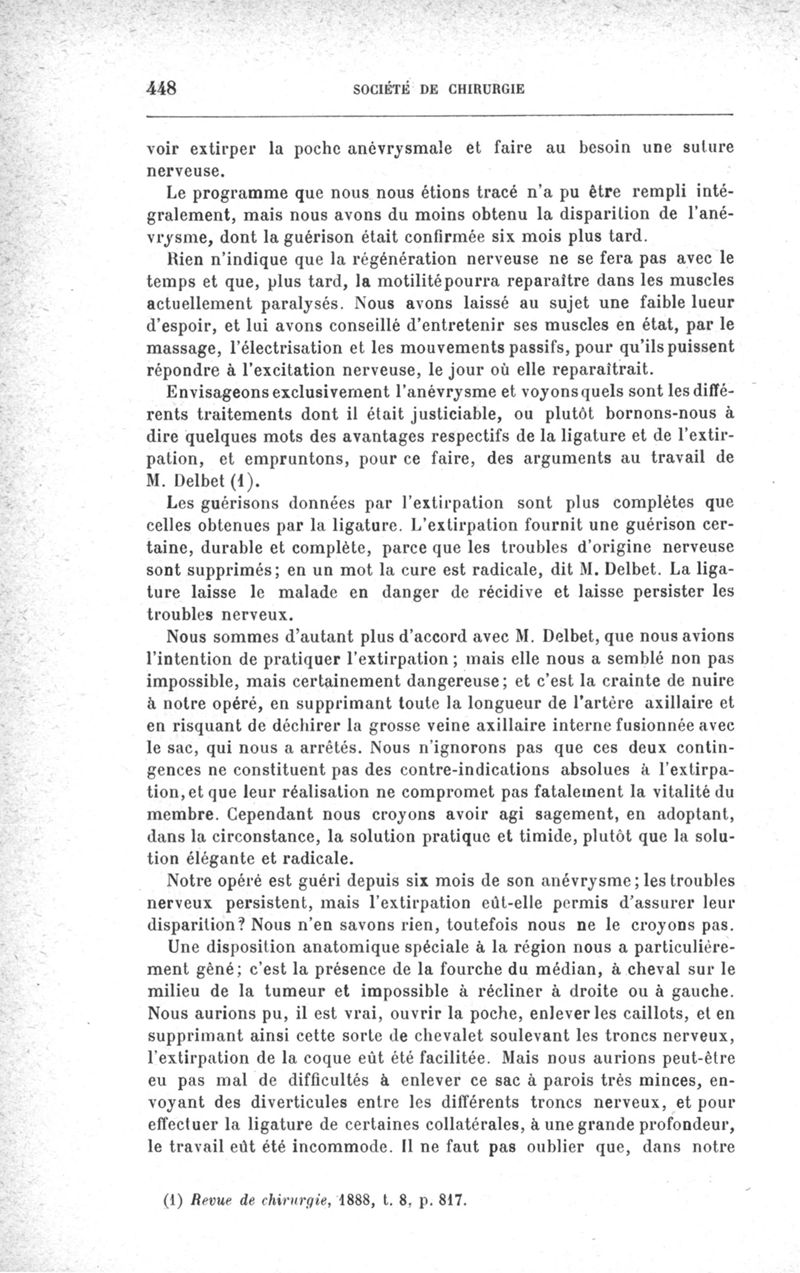 448 SOCIÉTÉ DE CHIRURGIE

voir extirper la poche anévrysmale et faire au besoin une suture nerveuse.

Le programme que nous nous étions tracé n'a pu être rempli intégralement, mais nous avons du moins obtenu la disparition de l'anévrysme, dont la guérison était confirmée six mois plus tard.

Rien n'indique que la régénération nerveuse ne se fera pas avec le temps et que, plus tard, la motilité pourra reparaître dans les muscles actuellement paralysés. Nous avons laissé au sujet une faible lueur d'espoir, et lui avons conseillé d'entretenir ses muscles en état, par le massage, l'électrisation et les mouvements passifs, pour qu'ils puissent répondre à l'excitation nerveuse, le jour où elle reparaîtrait.

Envisageons exclusivement l'anévrysme et voyons quels sont les différents traitements dont il était justiciable, ou plutôt bornons-nous à dire quelques mots des avantages respectifs de la ligature et de l'extirpation, et empruntons, pour ce faire, des arguments au travail de M. Delbet (1).

Les guérisons données par l'extirpation sont plus complètes que celles obtenues par la ligature. L'extirpation fournit une guérison certaine, durable et complète, parce que les troubles d'origine nerveuse sont supprimés; en un mot la cure est radicale, dit M. Delbet. La ligature laisse le malade en danger de récidive et laisse persister les troubles nerveux.

Nous sommes d'autant plus d'accord avec M. Delbet, que nous avions l'intention de pratiquer l'extirpation; mais elle nous a semblé non pas impossible, mais certainement dangereuse; et c'est la crainte de nuire à notre opéré, en supprimant toute la longueur de l'artère axillaire et en risquant de déchirer la grosse veine axillaire interne fusionnée avec le sac, qui nous a arrêtés. Nous n'ignorons pas que ces deux contingences ne constituent pas des contre-indications absolues à l'extirpation, et que leur réalisation ne compromet pas fatalement la vitalité du membre. Cependant nous croyons avoir agi sagement, en adoptant, dans la circonstance, la solution pratique et timide, plutôt que la solution élégante et radicale.

Notre opéré est guéri depuis six mois de son anévrysme; les troubles nerveux persistent, mais l'extirpation eût-elle permis d'assurer leur disparition? Nous n'en savons rien, toutefois nous ne le croyons pas.

Une disposition anatomique spéciale à la région nous a particulièrement gêné; c'est la présence de la fourche du médian, à cheval sur le milieu de la tumeur et impossible à récliner à droite ou à gauche. Nous aurions pu, il est vrai, ouvrir la poche, enlever les caillots, et en supprimant ainsi cette sorte de chevalet soulevant les troncs nerveux, l'extirpation de la coque eût été facilitée. Mais nous aurions peut-être eu pas mal de difficultés à enlever ce sac à parois très minces, envoyant des diverticules entre les différents troncs nerveux, et pour effectuer la ligature de certaines collatérales, à une grande profondeur, le travail eût été incommode. Il ne faut pas oublier que, dans notre

(1) Revue de chirurgie, 1888, t. 8, p. 817.